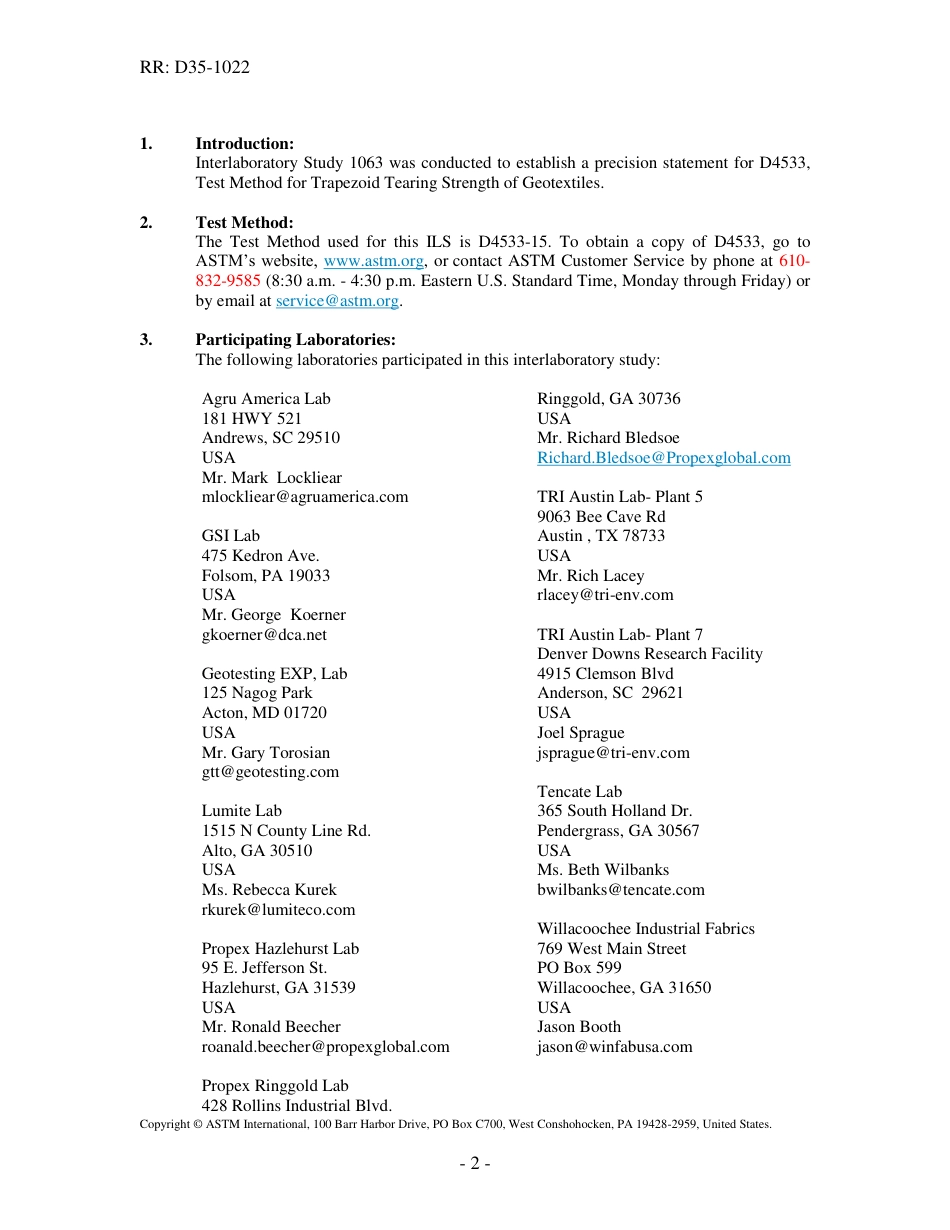 RR: D35-1022

1. Introduction:
Interlaboratory Study 1063 was conducted to establish a precision statement for D4533, Test Method for Trapezoid Tearing Strength of Geotextiles.

2. Test Method:
The Test Method used for this ILS is D4533-15. To obtain a copy of D4533, go to ASTM's website, www.astm.org, or contact ASTM Customer Service by phone at 610-832-9585 (8:30 a.m. - 4:30 p.m. Eastern U.S. Standard Time, Monday through Friday) or by email at service@astm.org.

3. Participating Laboratories:
The following laboratories participated in this interlaboratory study:

Agru America Lab
181 HWY 521
Andrews, SC 29510
USA
Mr. Mark Lockliear
mlockliear@agruamerica.com

GSI Lab
475 Kedron Ave.
Folsom, PA 19033
USA
Mr. George Koerner
gkoerner@dca.net

Geotesting EXP, Lab
125 Nagog Park
Acton, MD 01720
USA
Mr. Gary Torosian
gtt@geotesting.com

Lumite Lab
1515 N County Line Rd.
Alto, GA 30510
USA
Ms. Rebecca Kurek
rkurek@lumiteco.com

Propex Hazlehurst Lab
95 E. Jefferson St.
Hazlehurst, GA 31539
USA
Mr. Ronald Beecher
roanald.beecher@propexglobal.com

Propex Ringgold Lab
428 Rollins Industrial Blvd.
Ringgold, GA 30736
USA
Mr. Richard Bledsoe
Richard.Bledsoe@Propexglobal.com

TRI Austin Lab- Plant 5
9063 Bee Cave Rd
Austin , TX 78733
USA
Mr. Rich Lacey
rlacey@tri-env.com

TRI Austin Lab- Plant 7
Denver Downs Research Facility
4915 Clemson Blvd
Anderson, SC 29621
USA
Joel Sprague
jsprague@tri-env.com

Tencate Lab
365 South Holland Dr.
Pendergrass, GA 30567
USA
Ms. Beth Wilbanks
bwilbanks@tencate.com

Willacoochee Industrial Fabrics
769 West Main Street
PO Box 599
Willacoochee, GA 31650
USA
Jason Booth
jason@winfabusa.com

Copyright © ASTM International, 100 Barr Harbor Drive, PO Box C700, West Conshohocken, PA 19428-2959, United States.

- 2 -